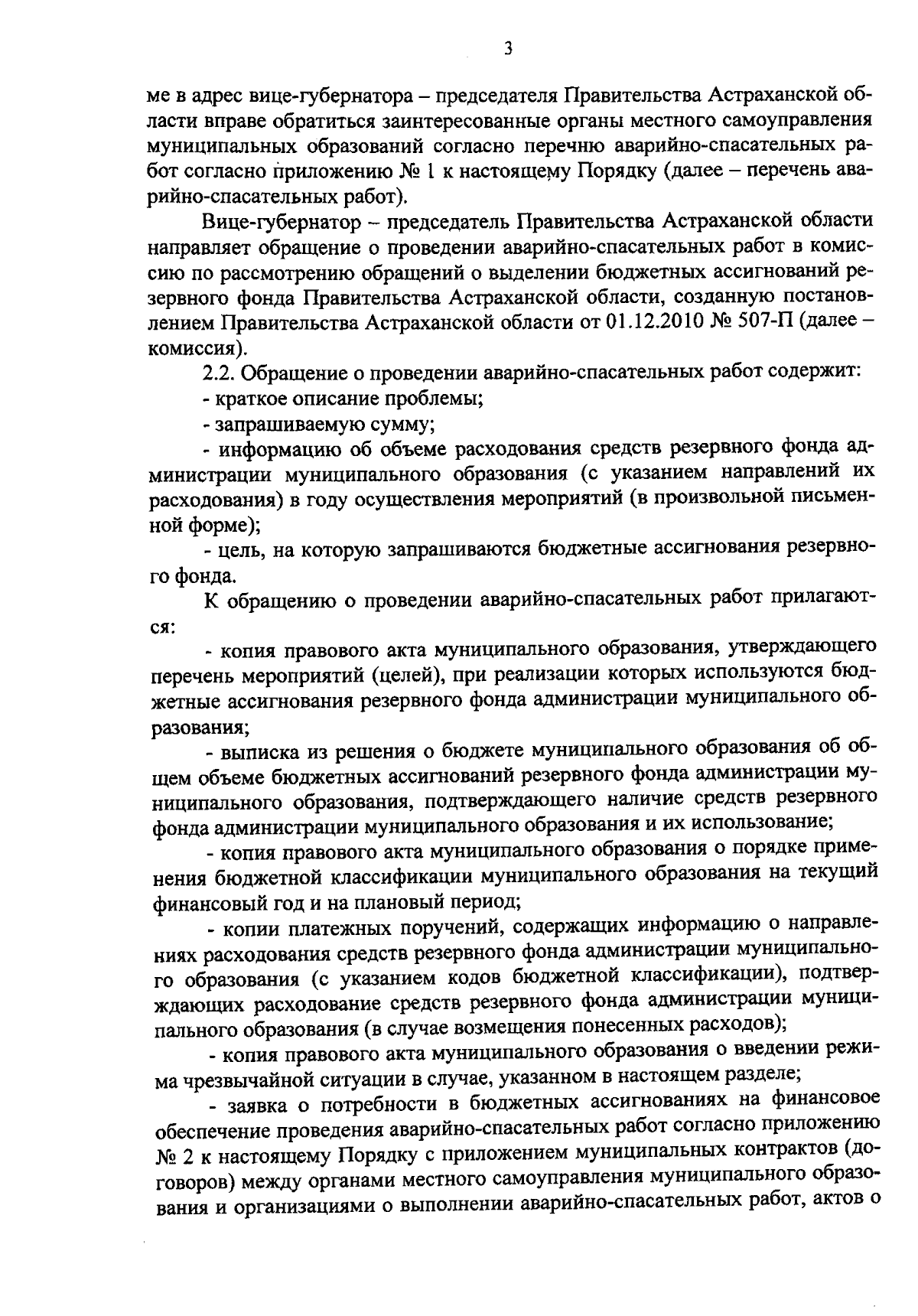 3

ме в адрес вице-губернатора – председателя Правительства Астраханской области вправе обратиться заинтересованные органы местного самоуправления муниципальных образований согласно перечню аварийно-спасательных работ согласно приложению № 1 к настоящему Порядку (далее – перечень аварийно-спасательных работ).

Вице-губернатор – председатель Правительства Астраханской области направляет обращение о проведении аварийно-спасательных работ в комиссию по рассмотрению обращений о выделении бюджетных ассигнований резервного фонда Правительства Астраханской области, созданную постановлением Правительства Астраханской области от 01.12.2010 № 507-П (далее – комиссия).

2.2. Обращение о проведении аварийно-спасательных работ содержит:

- краткое описание проблемы;

- запрашиваемую сумму;

- информацию об объеме расходования средств резервного фонда администрации муниципального образования (с указанием направлений их расходования) в году осуществления мероприятий (в произвольной письменной форме);

- цель, на которую запрашиваются бюджетные ассигнования резервного фонда.

К обращению о проведении аварийно-спасательных работ прилагаются:

- копия правового акта муниципального образования, утверждающего перечень мероприятий (целей), при реализации которых используются бюджетные ассигнования резервного фонда администрации муниципального образования;

- выписка из решения о бюджете муниципального образования об общем объеме бюджетных ассигнований резервного фонда администрации муниципального образования, подтверждающего наличие средств резервного фонда администрации муниципального образования и их использование;

- копия правового акта муниципального образования о порядке применения бюджетной классификации муниципального образования на текущий финансовый год и на плановый период;

- копии платежных поручений, содержащих информацию о направлениях расходования средств резервного фонда администрации муниципального образования (с указанием кодов бюджетной классификации), подтверждающих расходование средств резервного фонда администрации муниципального образования (в случае возмещения понесенных расходов);

- копия правового акта муниципального образования о введении режима чрезвычайной ситуации в случае, указанном в настоящем разделе;

- заявка о потребности в бюджетных ассигнованиях на финансовое обеспечение проведения аварийно-спасательных работ согласно приложению № 2 к настоящему Порядку с приложением муниципальных контрактов (договоров) между органами местного самоуправления муниципального образования и организациями о выполнении аварийно-спасательных работ, актов о